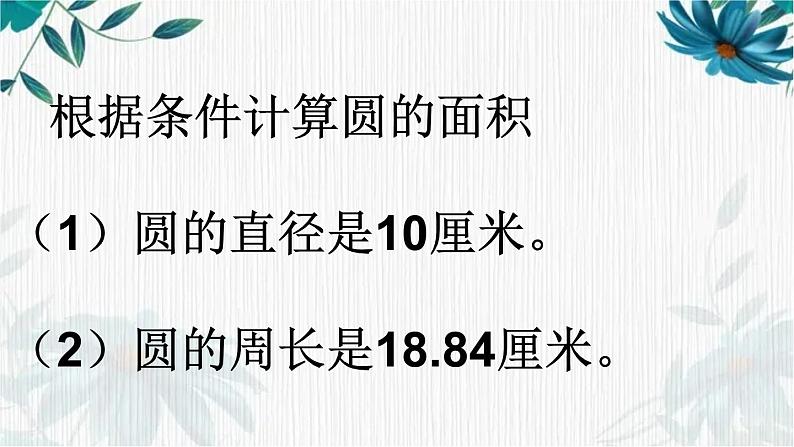 根据条件计算圆的面积

（1）圆的直径是10厘米。

（2）圆的周长是18.84厘米。